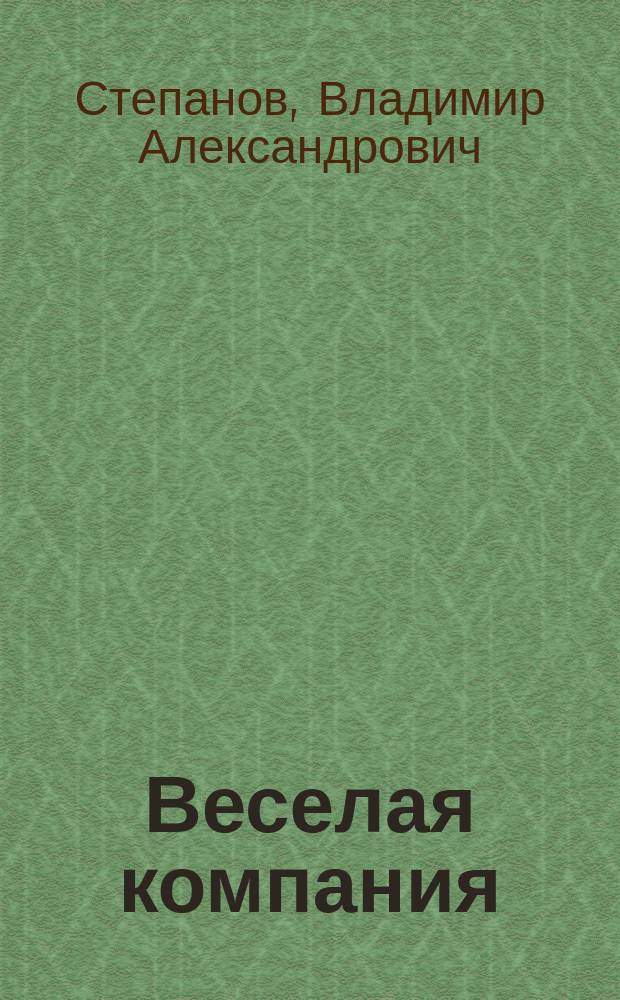 Степанов, Владимир Александрович

Веселая компания